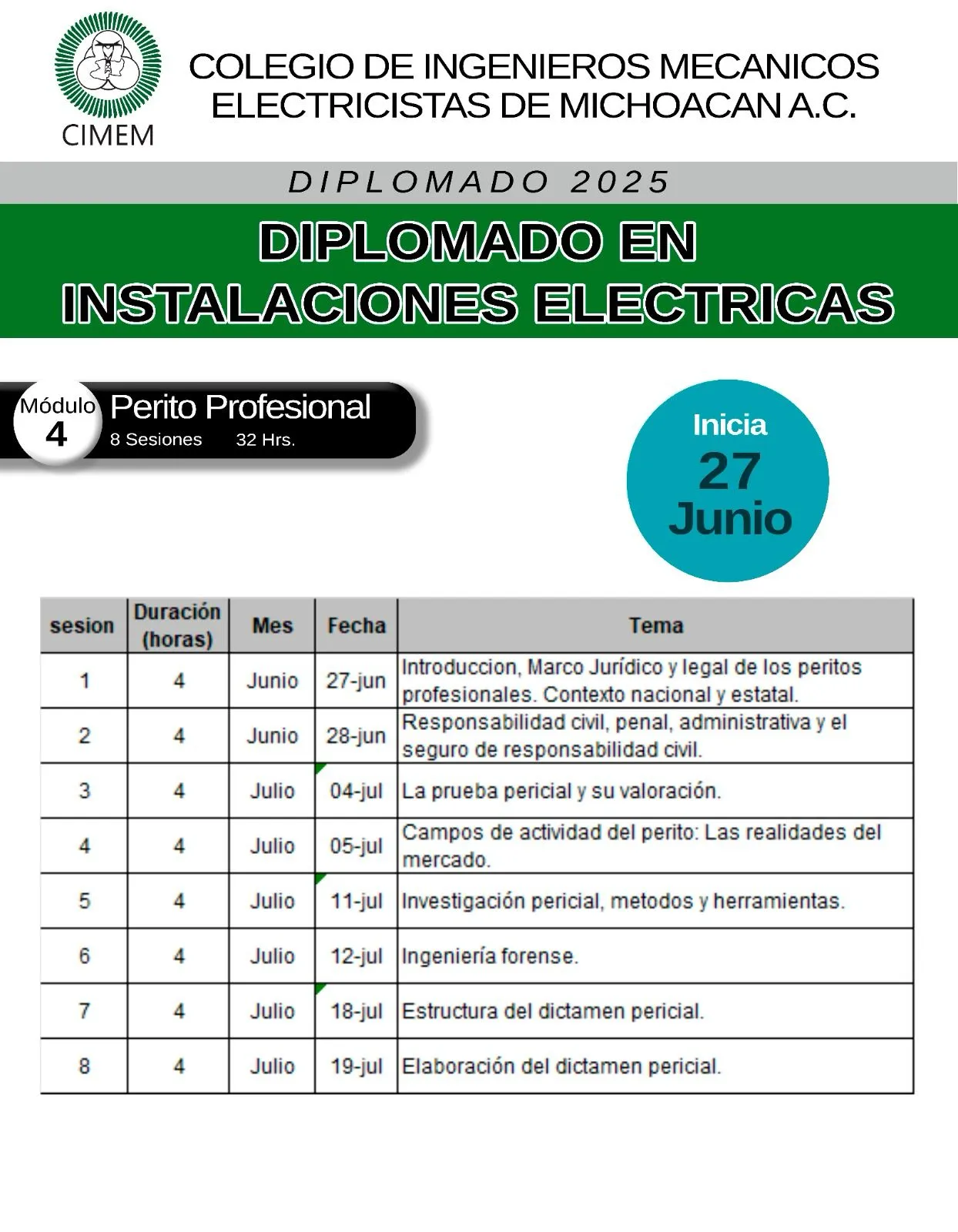 CIMEM

COLEGIO DE INGENIEROS MECANICOS ELECTRICISTAS DE MICHOACAN A.C.

DIPLOMADO 2025

DIPLOMADO EN INSTALACIONES ELECTRICAS

Módulo 4 Perito Profesional
8 Sesiones 32 Hrs.

Inicia 27 Junio

| sesion | Duración (horas) | Mes | Fecha | Tema |
|---|---|---|---|---|
| 1 | 4 | Junio | 27-jun | Introduccion, Marco Jurídico y legal de los peritos profesionales. Contexto nacional y estatal. |
| 2 | 4 | Junio | 28-jun | Responsabilidad civil, penal, administrativa y el seguro de responsabilidad civil. |
| 3 | 4 | Julio | 04-jul | La prueba pericial y su valoración. |
| 4 | 4 | Julio | 05-jul | Campos de actividad del perito: Las realidades del mercado. |
| 5 | 4 | Julio | 11-jul | Investigación pericial, metodos y herramientas. |
| 6 | 4 | Julio | 12-jul | Ingeniería forense. |
| 7 | 4 | Julio | 18-jul | Estructura del dictamen pericial. |
| 8 | 4 | Julio | 19-jul | Elaboración del dictamen pericial. |